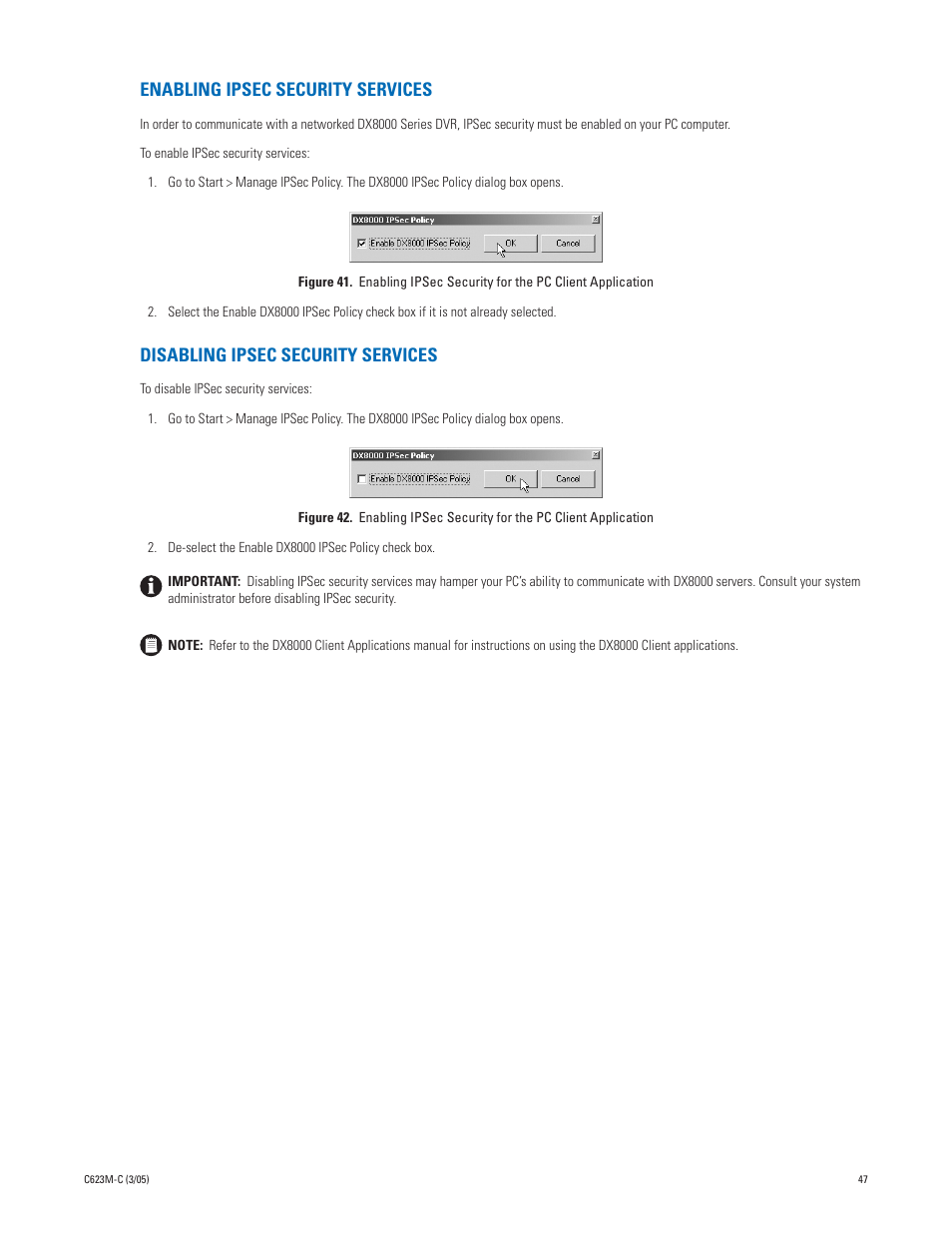 ENABLING IPSEC SECURITY SERVICES

In order to communicate with a networked DX8000 Series DVR, IPSec security must be enabled on your PC computer.

To enable IPSec security services:

1. Go to Start > Manage IPSec Policy. The DX8000 IPSec Policy dialog box opens.

DX8000 IPSec Policy
Enable DX8000 IPSec Policy OK Cancel

Figure 41. Enabling IPSec Security for the PC Client Application

2. Select the Enable DX8000 IPSec Policy check box if it is not already selected.

DISABLING IPSEC SECURITY SERVICES

To disable IPSec security services:

1. Go to Start > Manage IPSec Policy. The DX8000 IPSec Policy dialog box opens.

DX8000 IPSec Policy
Enable DX8000 IPSec Policy OK Cancel

Figure 42. Enabling IPSec Security for the PC Client Application

2. De-select the Enable DX8000 IPSec Policy check box.

IMPORTANT: Disabling IPSec security services may hamper your PC's ability to communicate with DX8000 servers. Consult your system administrator before disabling IPSec security.

NOTE: Refer to the DX8000 Client Applications manual for instructions on using the DX8000 Client applications.

C623M-C (3/05)

47